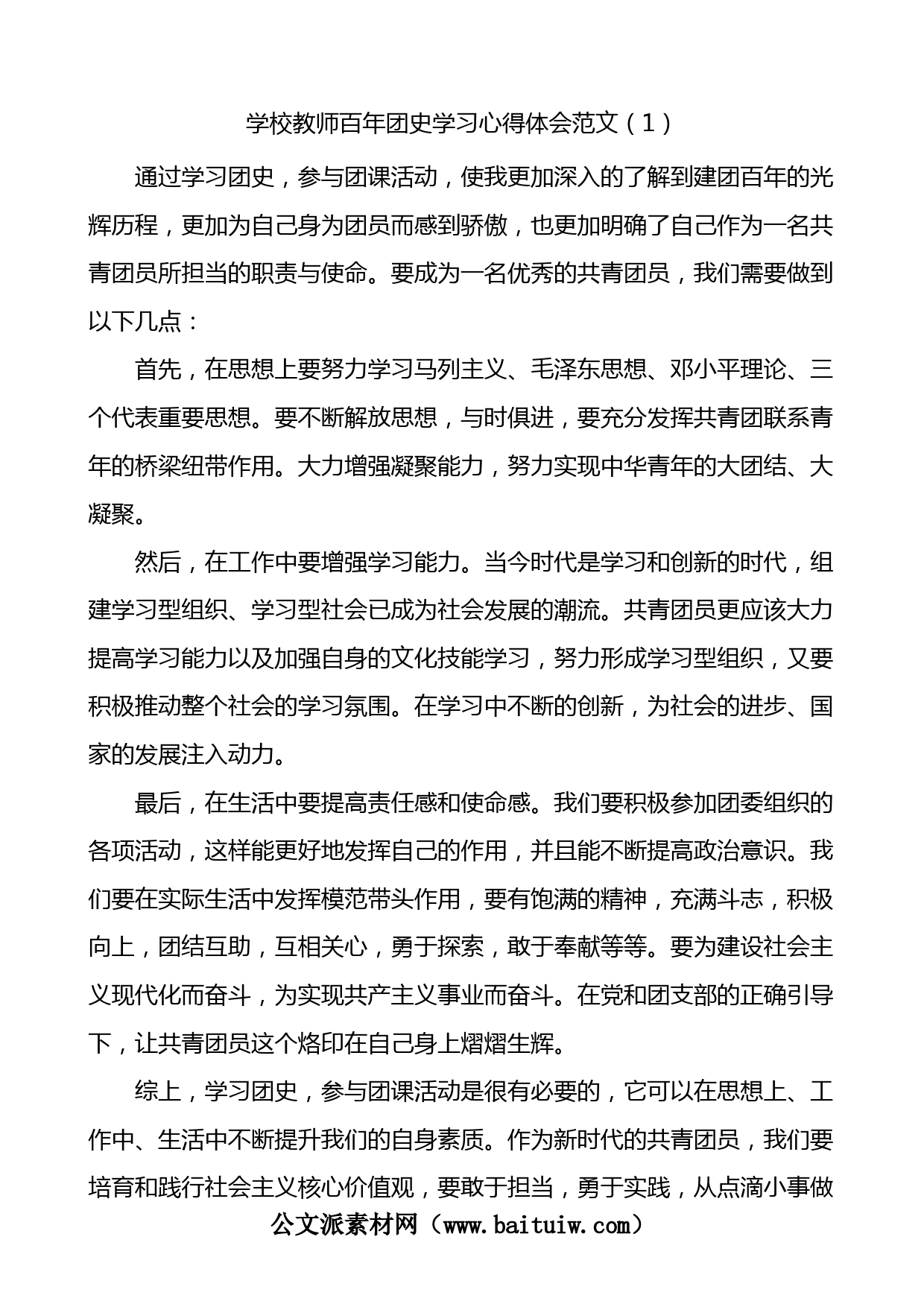 学校教师百年团史学习心得体会范文（1）

通过学习团史，参与团课活动，使我更加深入的了解到建团百年的光辉历程，更加为自己身为团员而感到骄傲，也更加明确了自己作为一名共青团员所担当的职责与使命。要成为一名优秀的共青团员，我们需要做到以下几点：

首先，在思想上要努力学习马列主义、毛泽东思想、邓小平理论、三个代表重要思想。要不断解放思想，与时俱进，要充分发挥共青团联系青年的桥梁纽带作用。大力增强凝聚能力，努力实现中华青年的大团结、大凝聚。

然后，在工作中要增强学习能力。当今时代是学习和创新的时代，组建学习型组织、学习型社会已成为社会发展的潮流。共青团员更应该大力提高学习能力以及加强自身的文化技能学习，努力形成学习型组织，又要积极推动整个社会的学习氛围。在学习中不断的创新，为社会的进步、国家的发展注入动力。

最后，在生活中要提高责任感和使命感。我们要积极参加团委组织的各项活动，这样能更好地发挥自己的作用，并且能不断提高政治意识。我们要在实际生活中发挥模范带头作用，要有饱满的精神，充满斗志，积极向上，团结互助，互相关心，勇于探索，敢于奉献等等。要为建设社会主义现代化而奋斗，为实现共产主义事业而奋斗。在党和团支部的正确引导下，让共青团员这个烙印在自己身上熠熠生辉。

综上，学习团史，参与团课活动是很有必要的，它可以在思想上、工作中、生活中不断提升我们的自身素质。作为新时代的共青团员，我们要培育和践行社会主义核心价值观，要敢于担当，勇于实践，从点滴小事做

公文派素材网（www.baituiw.com）